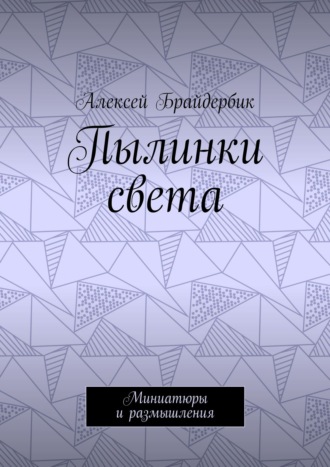 Алексей Брайдербик

Пылинки света

Миниатюры
и размышления